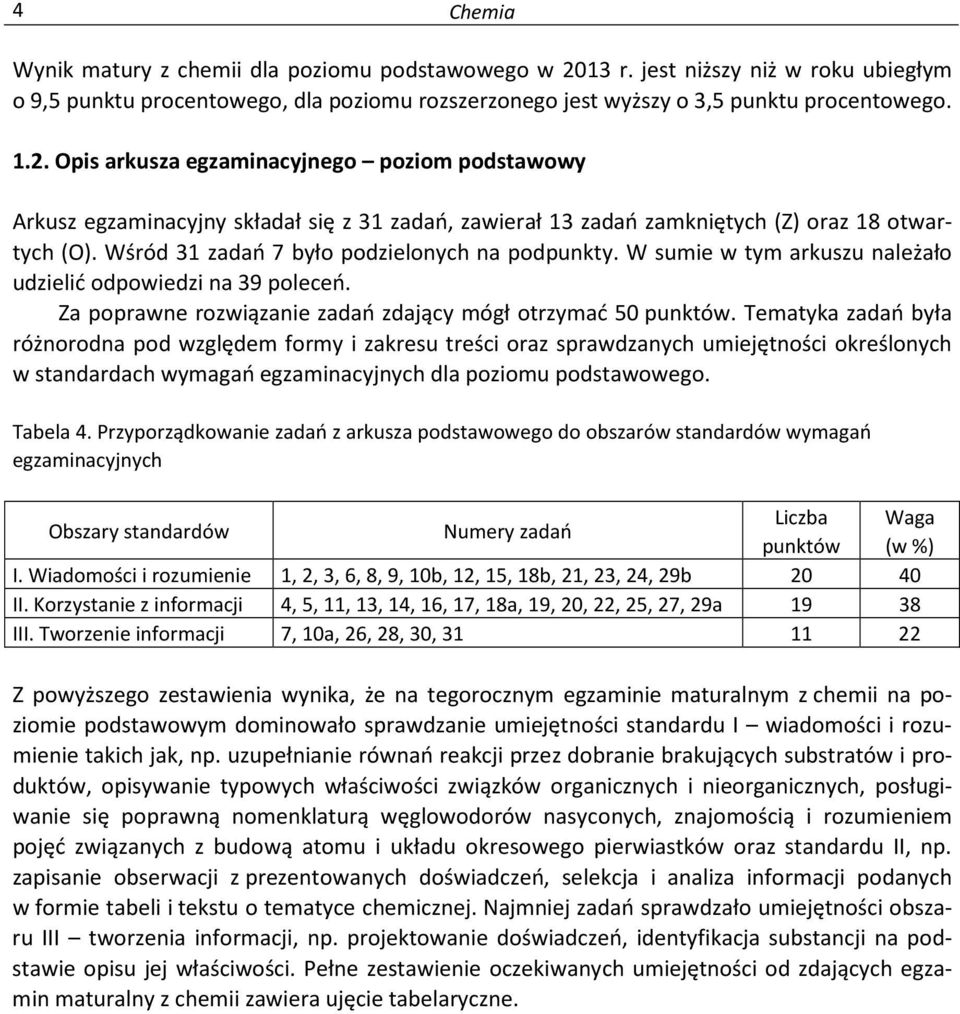 4 Chemia

Wynik matury z chemii dla poziomu podstawowego w 2013 r. jest niższy niż w roku ubiegłym o 9,5 punktu procentowego, dla poziomu rozszerzonego jest wyższy o 3,5 punktu procentowego.

1.2. Opis arkusza egzaminacyjnego – poziom podstawowy

Arkusz egzaminacyjny składał się z 31 zadań, zawierał 13 zadań zamkniętych (Z) oraz 18 otwartych (O). Wśród 31 zadań 7 było podzielonych na podpunkty. W sumie w tym arkuszu należało udzielić odpowiedzi na 39 poleceń.

Za poprawne rozwiązanie zadań zdający mógł otrzymać 50 punktów. Tematyka zadań była różnorodna pod względem formy i zakresu treści oraz sprawdzanych umiejętności określonych w standardach wymagań egzaminacyjnych dla poziomu podstawowego.

Tabela 4. Przyporządkowanie zadań z arkusza podstawowego do obszarów standardów wymagań egzaminacyjnych

| Obszary standardów | Numery zadań | Liczba punktów | Waga (w %) |
|---|---|---|---|
| I. Wiadomości i rozumienie | 1, 2, 3, 6, 8, 9, 10b, 12, 15, 18b, 21, 23, 24, 29b | 20 | 40 |
| II. Korzystanie z informacji | 4, 5, 11, 13, 14, 16, 17, 18a, 19, 20, 22, 25, 27, 29a | 19 | 38 |
| III. Tworzenie informacji | 7, 10a, 26, 28, 30, 31 | 11 | 22 |

Z powyższego zestawienia wynika, że na tegorocznym egzaminie maturalnym z chemii na poziomie podstawowym dominowało sprawdzanie umiejętności standardu I – wiadomości i rozumienie takich jak, np. uzupełnianie równań reakcji przez dobranie brakujących substratów i produktów, opisywanie typowych właściwości związków organicznych i nieorganicznych, posługiwanie się poprawną nomenklaturą węglowodorów nasyconych, znajomością i rozumieniem pojęć związanych z budową atomu i układu okresowego pierwiastków oraz standardu II, np. zapisanie obserwacji z prezentowanych doświadczeń, selekcja i analiza informacji podanych w formie tabeli i tekstu o tematyce chemicznej. Najmniej zadań sprawdzało umiejętności obszaru III – tworzenia informacji, np. projektowanie doświadczeń, identyfikacja substancji na podstawie opisu jej właściwości. Pełne zestawienie oczekiwanych umiejętności od zdających egzamin maturalny z chemii zawiera ujęcie tabelaryczne.